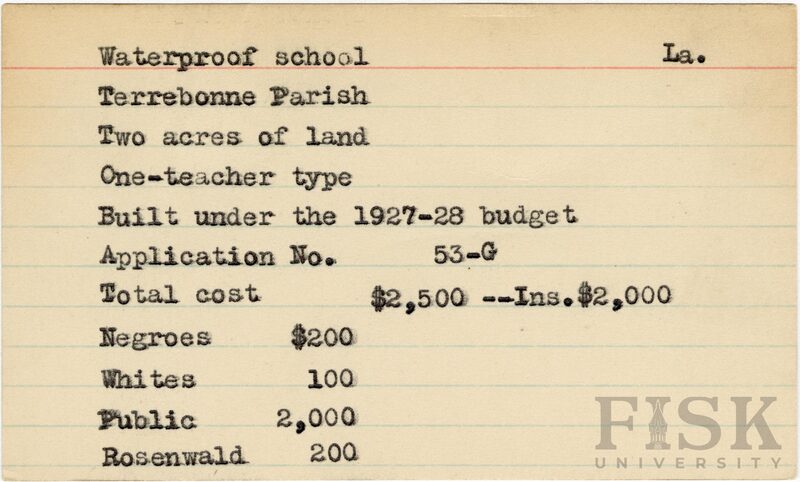 Waterproof school La.

Terrebonne Parish

Two acres of land

One-teacher type

Built under the 1927-28 budget

Application No. 53-G

Total cost $2,500 --Ins.$2,000

Negroes $200

Whites 100

Public 2,000

Rosenwald 200

FISK UNIVERSITY